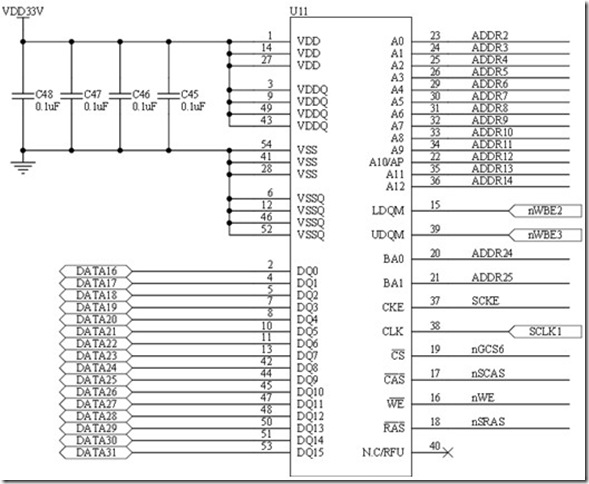 VDD33V

C48 0.1uF
C47 0.1uF
C46 0.1uF
C45 0.1uF

U11

1 VDD
14 VDD
27 VDD
3 VDDQ
9 VDDQ
49 VDDQ
43 VDDQ
54 VSS
41 VSS
28 VSS
6 VSSQ
12 VSSQ
46 VSSQ
52 VSSQ

DATA16 2 DQ0
DATA17 4 DQ1
DATA18 5 DQ2
DATA19 7 DQ3
DATA20 8 DQ4
DATA21 10 DQ5
DATA22 11 DQ6
DATA23 13 DQ7
DATA24 42 DQ8
DATA25 44 DQ9
DATA26 45 DQ10
DATA27 47 DQ11
DATA28 48 DQ12
DATA29 50 DQ13
DATA30 51 DQ14
DATA31 53 DQ15

A0 23 ADDR2
A1 24 ADDR3
A2 25 ADDR4
A3 26 ADDR5
A4 29 ADDR6
A5 30 ADDR7
A6 31 ADDR8
A7 32 ADDR9
A8 33 ADDR10
A9 34 ADDR11
A10/AP 22 ADDR12
A11 35 ADDR13
A12 36 ADDR14
LDQM 15 nWBE2
UDQM 39 nWBE3
BA0 20 ADDR24
BA1 21 ADDR25
CKE 37 SCKE
CLK 38 SCLK1
$\overline{CS}$ 19 nGCS6
$\overline{CAS}$ 17 nSCAS
$\overline{WE}$ 16 nWE
$\overline{RAS}$ 18 nSRAS
N.C/RFU 40